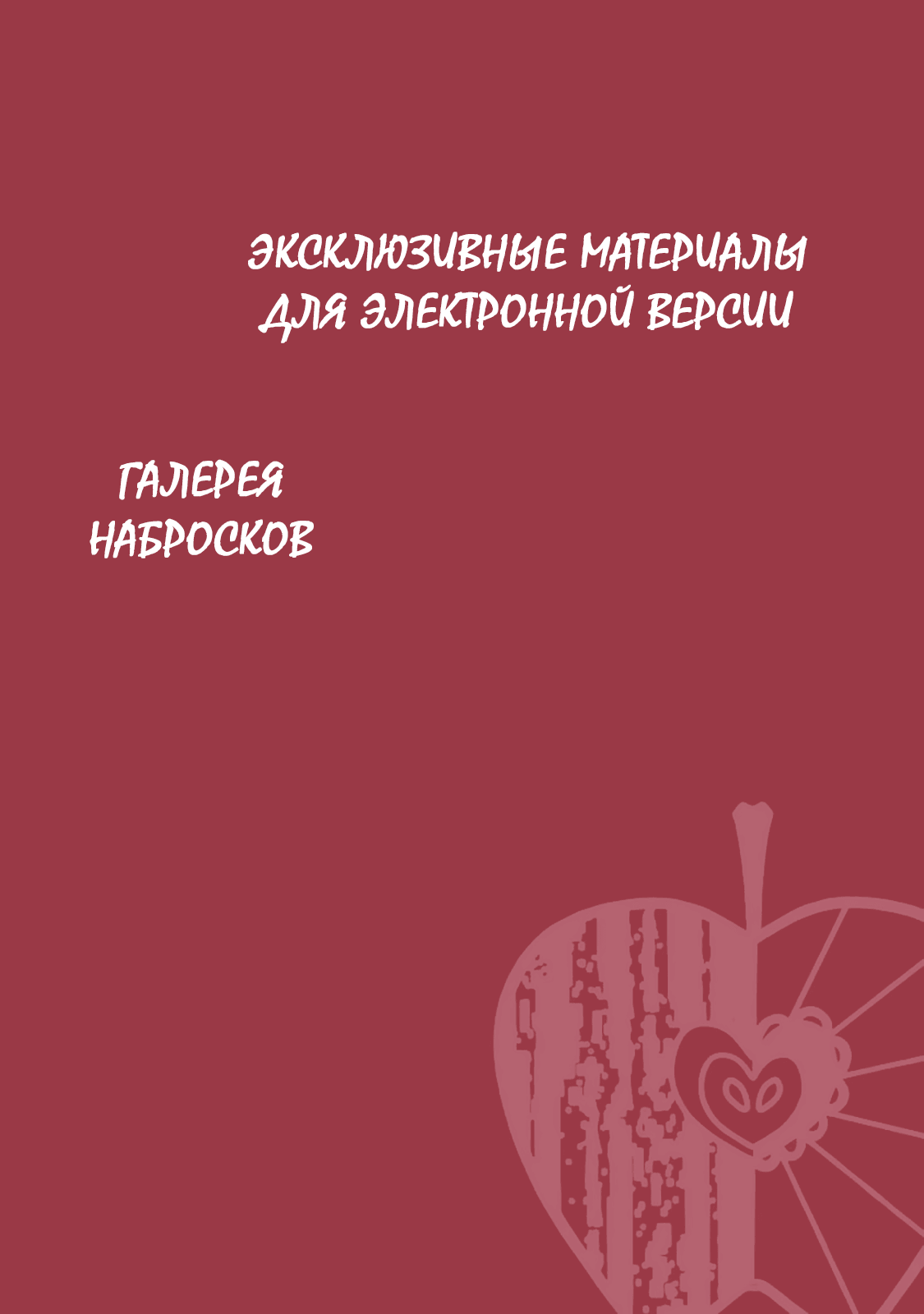 ЭКСКЛЮЗИВНЫЕ МАТЕРИАЛЫ ДЛЯ ЭЛЕКТРОННОЙ ВЕРСИИ

ГАЛЕРЕЯ НАБРОСКОВ